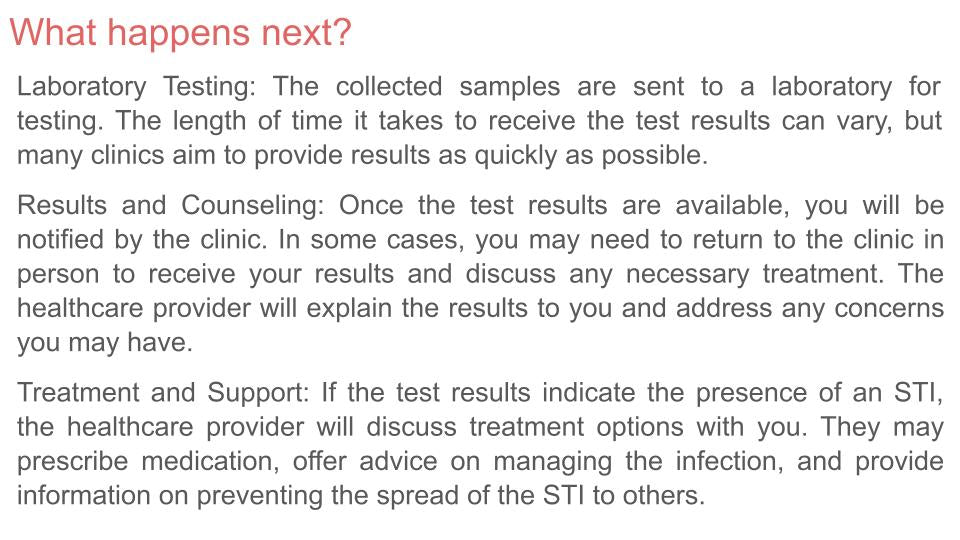 What happens next?

Laboratory Testing: The collected samples are sent to a laboratory for testing. The length of time it takes to receive the test results can vary, but many clinics aim to provide results as quickly as possible.

Results and Counseling: Once the test results are available, you will be notified by the clinic. In some cases, you may need to return to the clinic in person to receive your results and discuss any necessary treatment. The healthcare provider will explain the results to you and address any concerns you may have.

Treatment and Support: If the test results indicate the presence of an STI, the healthcare provider will discuss treatment options with you. They may prescribe medication, offer advice on managing the infection, and provide information on preventing the spread of the STI to others.